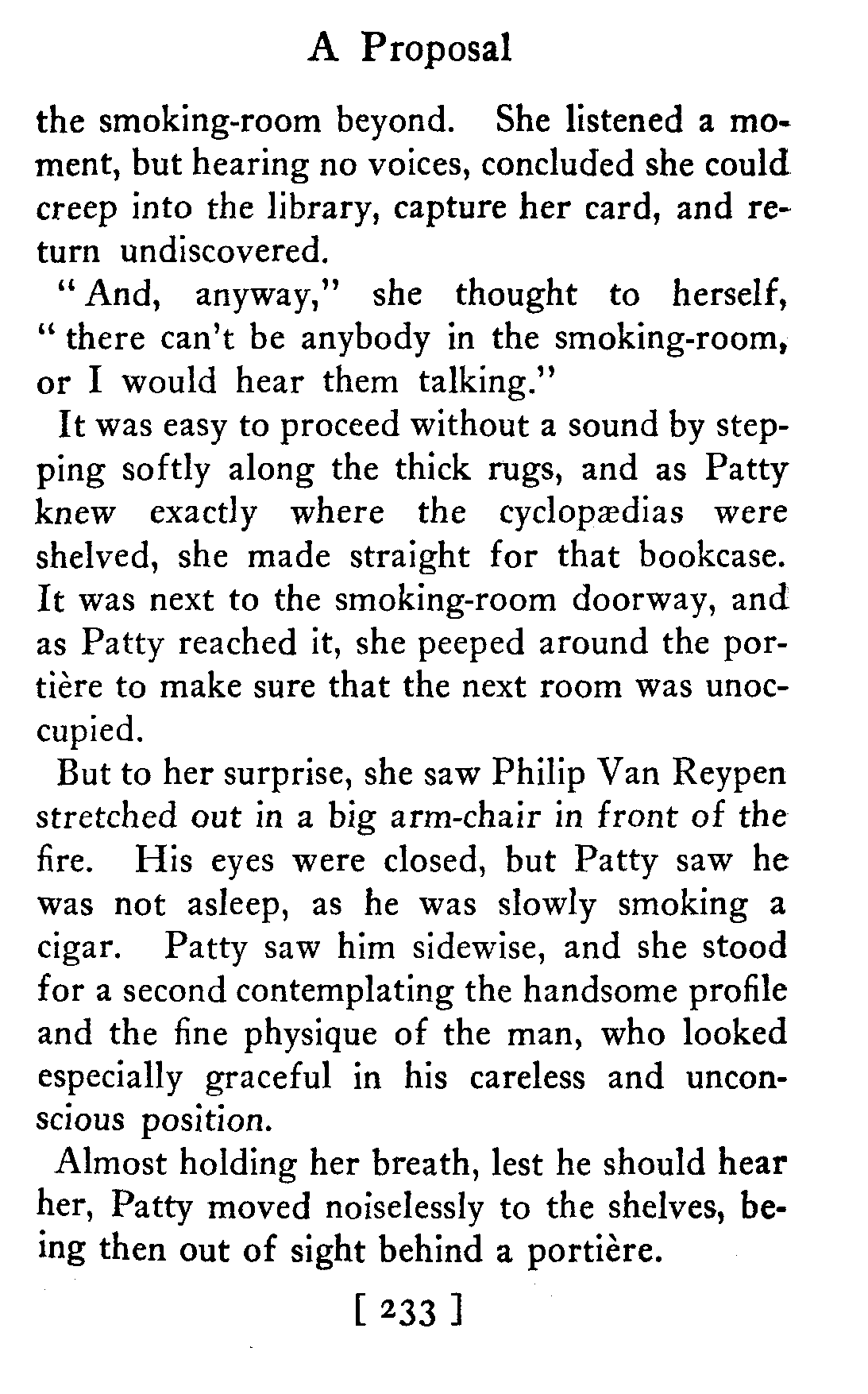 A Proposal

the smoking-room beyond. She listened a moment, but hearing no voices, concluded she could creep into the library, capture her card, and return undiscovered.

"And, anyway," she thought to herself, "there can't be anybody in the smoking-room, or I would hear them talking."

It was easy to proceed without a sound by stepping softly along the thick rugs, and as Patty knew exactly where the cyclopædias were shelved, she made straight for that bookcase. It was next to the smoking-room doorway, and as Patty reached it, she peeped around the portière to make sure that the next room was unoccupied.

But to her surprise, she saw Philip Van Reypen stretched out in a big arm-chair in front of the fire. His eyes were closed, but Patty saw he was not asleep, as he was slowly smoking a cigar. Patty saw him sidewise, and she stood for a second contemplating the handsome profile and the fine physique of the man, who looked especially graceful in his careless and unconscious position.

Almost holding her breath, lest he should hear her, Patty moved noiselessly to the shelves, being then out of sight behind a portière.

[ 233 ]